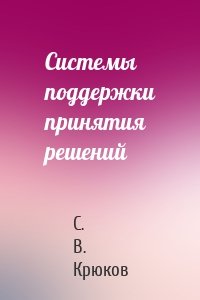 Системы поддержки принятия решений

С. В. Крюков